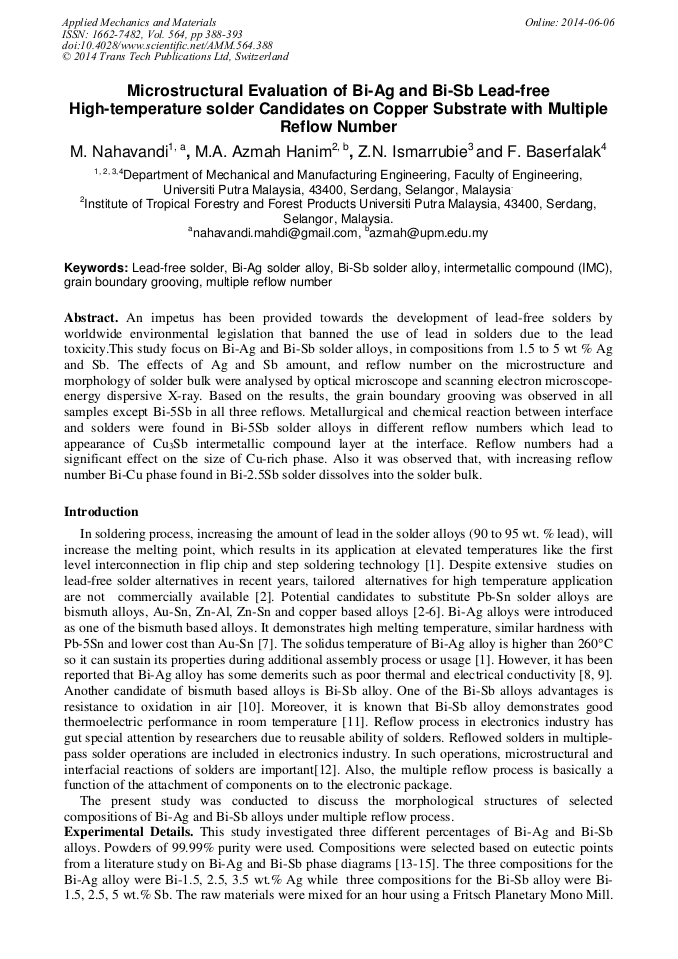 Applied Mechanics and Materials
ISSN: 1662-7482, Vol. 564, pp 388-393
doi:10.4028/www.scientific.net/AMM.564.388
© 2014 Trans Tech Publications Ltd, Switzerland

Online: 2014-06-06

Microstructural Evaluation of Bi-Ag and Bi-Sb Lead-free High-temperature solder Candidates on Copper Substrate with Multiple Reflow Number

M. Nahavandi$^{1, a}$, M.A. Azmah Hanim$^{2, b}$, Z.N. Ismarrubie$^{3}$ and F. Baserfalak$^{4}$

$^{1, 2, 3, 4}$Department of Mechanical and Manufacturing Engineering, Faculty of Engineering, Universiti Putra Malaysia, 43400, Serdang, Selangor, Malaysia.
$^{2}$Institute of Tropical Forestry and Forest Products Universiti Putra Malaysia, 43400, Serdang, Selangor, Malaysia.
$^{a}$nahavandi.mahdi@gmail.com, $^{b}$azmah@upm.edu.my

Keywords: Lead-free solder, Bi-Ag solder alloy, Bi-Sb solder alloy, intermetallic compound (IMC), grain boundary grooving, multiple reflow number

Abstract. An impetus has been provided towards the development of lead-free solders by worldwide environmental legislation that banned the use of lead in solders due to the lead toxicity.This study focus on Bi-Ag and Bi-Sb solder alloys, in compositions from 1.5 to 5 wt % Ag and Sb. The effects of Ag and Sb amount, and reflow number on the microstructure and morphology of solder bulk were analysed by optical microscope and scanning electron microscope-energy dispersive X-ray. Based on the results, the grain boundary grooving was observed in all samples except Bi-5Sb in all three reflows. Metallurgical and chemical reaction between interface and solders were found in Bi-5Sb solder alloys in different reflow numbers which lead to appearance of $Cu_3Sb$ intermetallic compound layer at the interface. Reflow numbers had a significant effect on the size of Cu-rich phase. Also it was observed that, with increasing reflow number Bi-Cu phase found in Bi-2.5Sb solder dissolves into the solder bulk.

Introduction

In soldering process, increasing the amount of lead in the solder alloys (90 to 95 wt. % lead), will increase the melting point, which results in its application at elevated temperatures like the first level interconnection in flip chip and step soldering technology [1]. Despite extensive studies on lead-free solder alternatives in recent years, tailored alternatives for high temperature application are not commercially available [2]. Potential candidates to substitute Pb-Sn solder alloys are bismuth alloys, Au-Sn, Zn-Al, Zn-Sn and copper based alloys [2-6]. Bi-Ag alloys were introduced as one of the bismuth based alloys. It demonstrates high melting temperature, similar hardness with Pb-5Sn and lower cost than Au-Sn [7]. The solidus temperature of Bi-Ag alloy is higher than 260°C so it can sustain its properties during additional assembly process or usage [1]. However, it has been reported that Bi-Ag alloy has some demerits such as poor thermal and electrical conductivity [8, 9]. Another candidate of bismuth based alloys is Bi-Sb alloy. One of the Bi-Sb alloys advantages is resistance to oxidation in air [10]. Moreover, it is known that Bi-Sb alloy demonstrates good thermoelectric performance in room temperature [11]. Reflow process in electronics industry has gut special attention by researchers due to reusable ability of solders. Reflowed solders in multiple-pass solder operations are included in electronics industry. In such operations, microstructural and interfacial reactions of solders are important[12]. Also, the multiple reflow process is basically a function of the attachment of components on to the electronic package.

The present study was conducted to discuss the morphological structures of selected compositions of Bi-Ag and Bi-Sb alloys under multiple reflow process.

Experimental Details. This study investigated three different percentages of Bi-Ag and Bi-Sb alloys. Powders of 99.99% purity were used. Compositions were selected based on eutectic points from a literature study on Bi-Ag and Bi-Sb phase diagrams [13-15]. The three compositions for the Bi-Ag alloy were Bi-1.5, 2.5, 3.5 wt.% Ag while three compositions for the Bi-Sb alloy were Bi-1.5, 2.5, 5 wt.% Sb. The raw materials were mixed for an hour using a Fritsch Planetary Mono Mill.